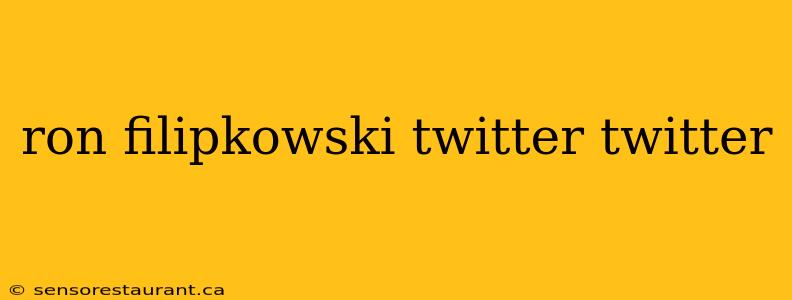 ron filipkowski twitter twitter

© sensorestaurant.ca